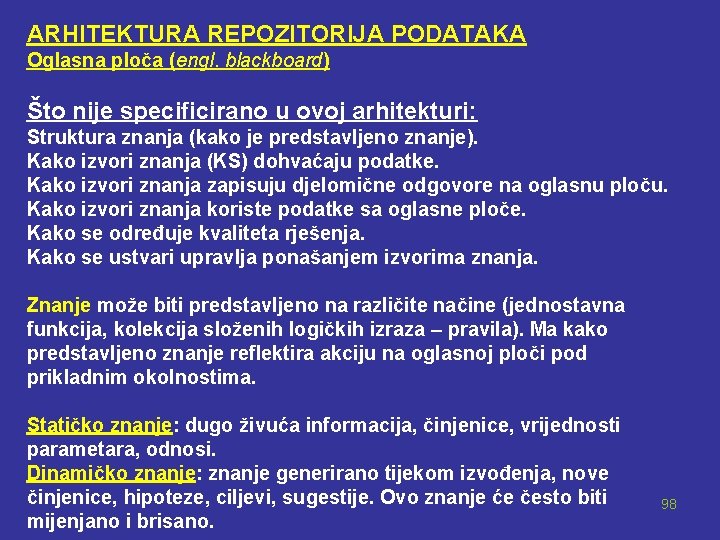 ARHITEKTURA REPOZITORIJA PODATAKA
Oglasna ploča (engl. blackboard)

Što nije specificirano u ovoj arhitekturi:
Struktura znanja (kako je predstavljeno znanje).
Kako izvori znanja (KS) dohvaćaju podatke.
Kako izvori znanja zapisuju djelomične odgovore na oglasnu ploču.
Kako izvori znanja koriste podatke sa oglasne ploče.
Kako se određuje kvaliteta rješenja.
Kako se ustvari upravlja ponašanjem izvorima znanja.

Znanje može biti predstavljeno na različite načine (jednostavna funkcija, kolekcija složenih logičkih izraza – pravila). Ma kako predstavljeno znanje reflektira akciju na oglasnoj ploči pod prikladnim okolnostima.

Statičko znanje: dugo živuća informacija, činjenice, vrijednosti parametara, odnosi.
Dinamičko znanje: znanje generirano tijekom izvođenja, nove činjenice, hipoteze, ciljevi, sugestije. Ovo znanje će često biti mijenjano i brisano.

98